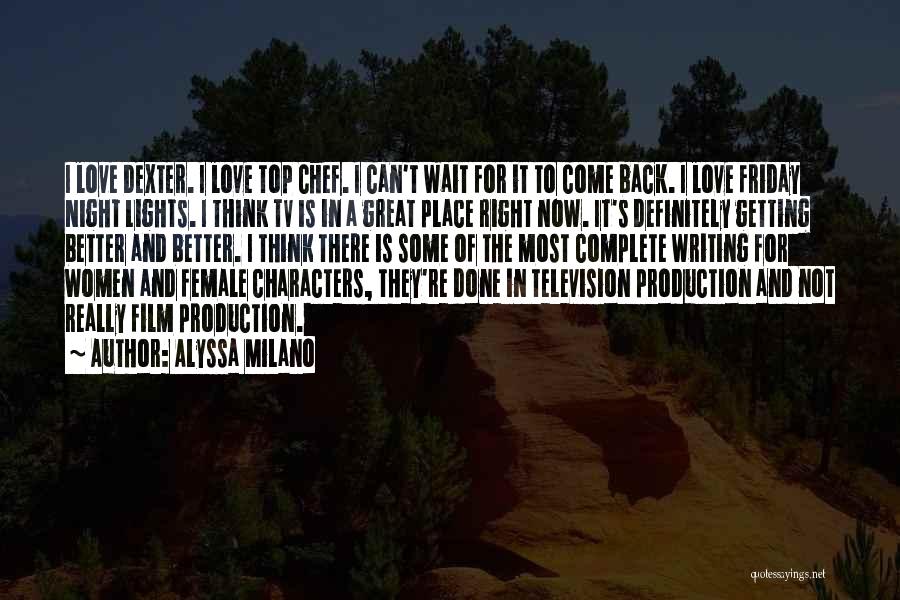 I LOVE DEXTER. I LOVE TOP CHEF. I CAN'T WAIT FOR IT TO COME BACK. I LOVE FRIDAY NIGHT LIGHTS. I THINK TV IS IN A GREAT PLACE RIGHT NOW. IT'S DEFINITELY GETTING BETTER AND BETTER. I THINK THERE IS SOME OF THE MOST COMPLETE WRITING FOR WOMEN AND FEMALE CHARACTERS, THEY'RE DONE IN TELEVISION PRODUCTION AND NOT REALLY FILM PRODUCTION.

~ AUTHOR: ALYSSA MILANO

quotessayings.net